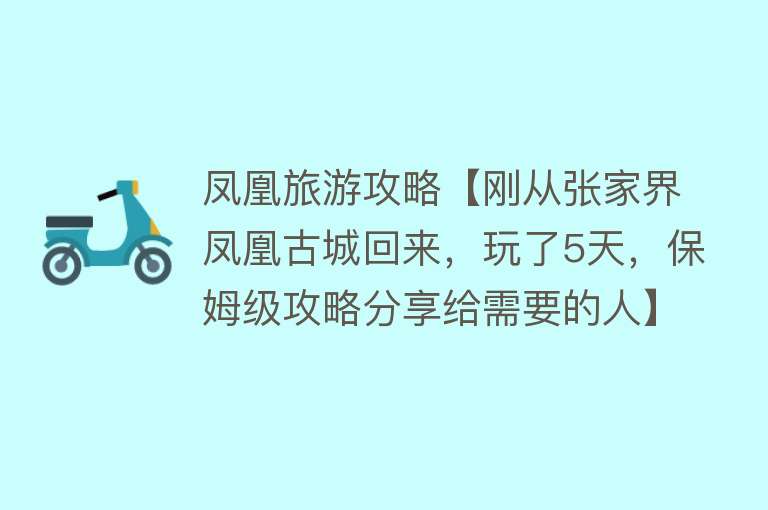 凤凰旅游攻略【刚从张家界凤凰古城回来，玩了5天，保姆级攻略分享给需要的人】